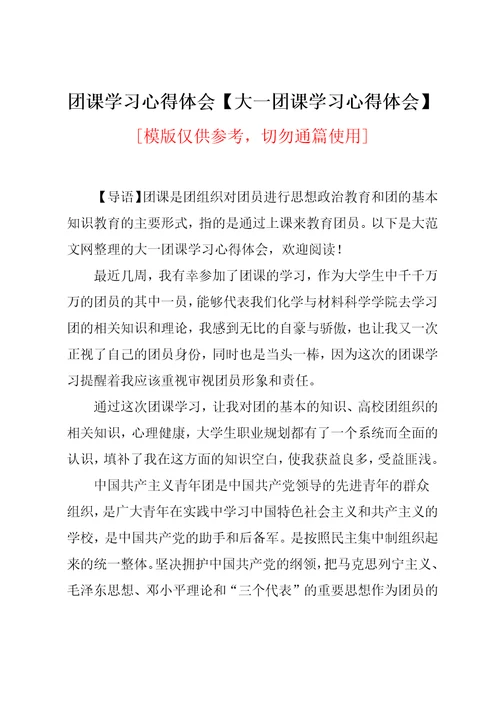 团课学习心得体会【大一团课学习心得体会】

[模版仅供参考，切勿通篇使用]

【导语】团课是团组织对团员进行思想政治教育和团的基本知识教育的主要形式，指的是通过上课来教育团员。以下是大范文网整理的大一团课学习心得体会，欢迎阅读！

最近几周，我有幸参加了团课的学习，作为大学生中千千万万的团员的其中一员，能够代表我们化学与材料科学学院去学习团的相关知识和理论，我感到无比的自豪与骄傲，也让我又一次正视了自己的团员身份，同时也是当头一棒，因为这次的团课学习提醒着我应该重视审视团员形象和责任。

通过这次团课学习，让我对团的基本的知识、高校团组织的相关知识，心理健康，大学生职业规划都有了一个系统而全面的认识，填补了我在这方面的知识空白，使我获益良多，受益匪浅。

中国共产主义青年团是中国共产党领导的先进青年的群众组织，是广大青年在实践中学习中国特色社会主义和共产主义的学校，是中国共产党的助手和后备军。是按照民主集中制组织起来的统一整体。坚决拥护中国共产党的纲领，把马克思列宁主义、毛泽东思想、邓小平理论和“三个代表”的重要思想作为团员的